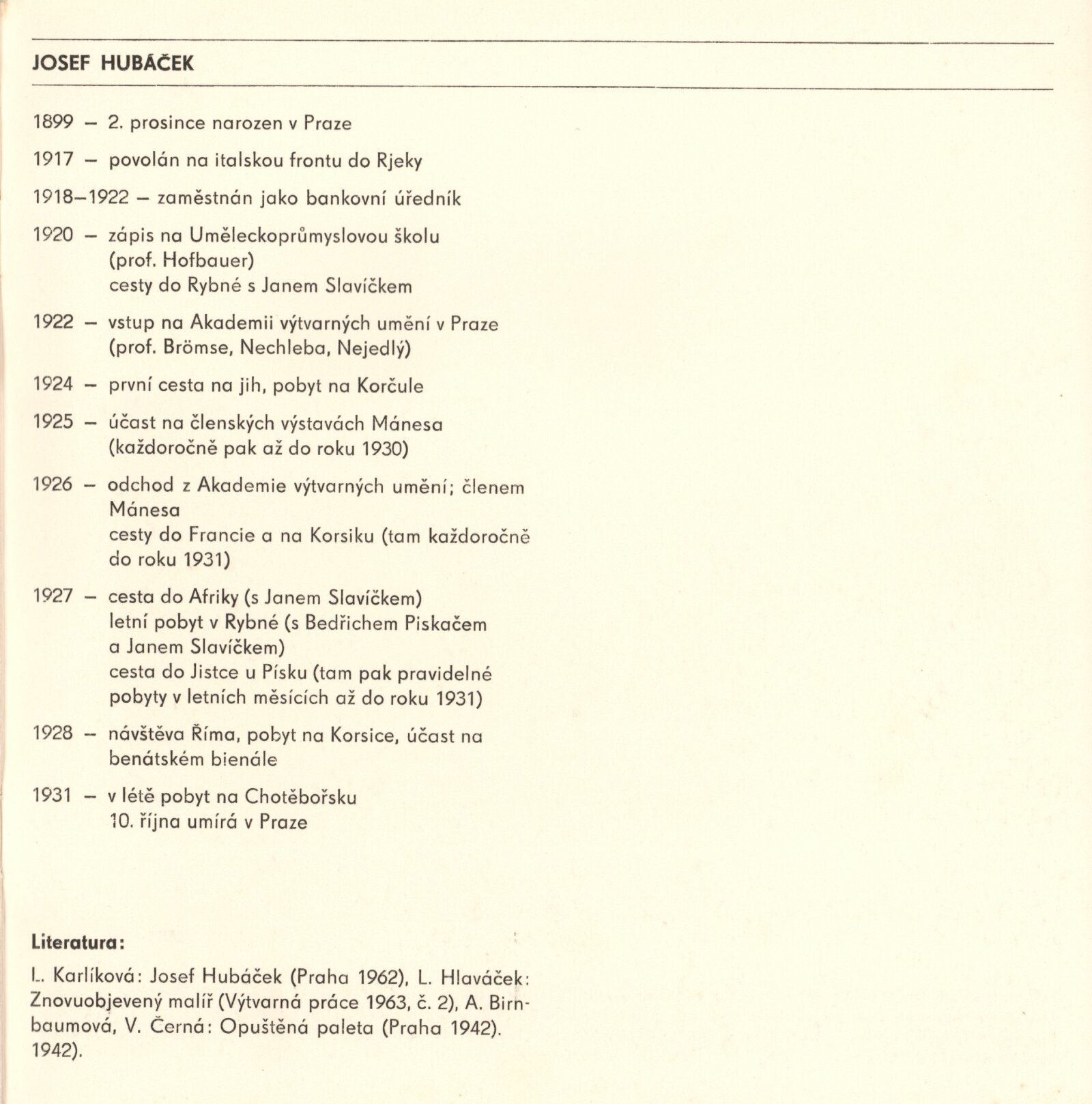 JOSEF HUBÁČEK

1899 – 2. prosince narozen v Praze

1917 – povolán na italskou frontu do Rjeky

1918–1922 – zaměstnán jako bankovní úředník

1920 – zápis na Uměleckoprůmyslovou školu (prof. Hofbauer)
cesty do Rybné s Janem Slavíčkem

1922 – vstup na Akademii výtvarných umění v Praze (prof. Brömse, Nechleba, Nejedlý)

1924 – první cesta na jih, pobyt na Korčule

1925 – účast na členských výstavách Mánesa (každoročně pak až do roku 1930)

1926 – odchod z Akademie výtvarných umění; členem Mánesa
cesty do Francie a na Korsiku (tam každoročně do roku 1931)

1927 – cesta do Afriky (s Janem Slavíčkem)
letní pobyt v Rybné (s Bedřichem Piskačem a Janem Slavíčkem)
cesta do Jistce u Písku (tam pak pravidelné pobyty v letních měsících až do roku 1931)

1928 – návštěva Říma, pobyt na Korsice, účast na benátském bienále

1931 – v létě pobyt na Chotěbořsku
10. října umírá v Praze

Literatura:

L. Karlíková: Josef Hubáček (Praha 1962), L. Hlaváček: Znovuobjevený malíř (Výtvarná práce 1963, č. 2), A. Birnbaumová, V. Černá: Opuštěná paleta (Praha 1942). 1942).